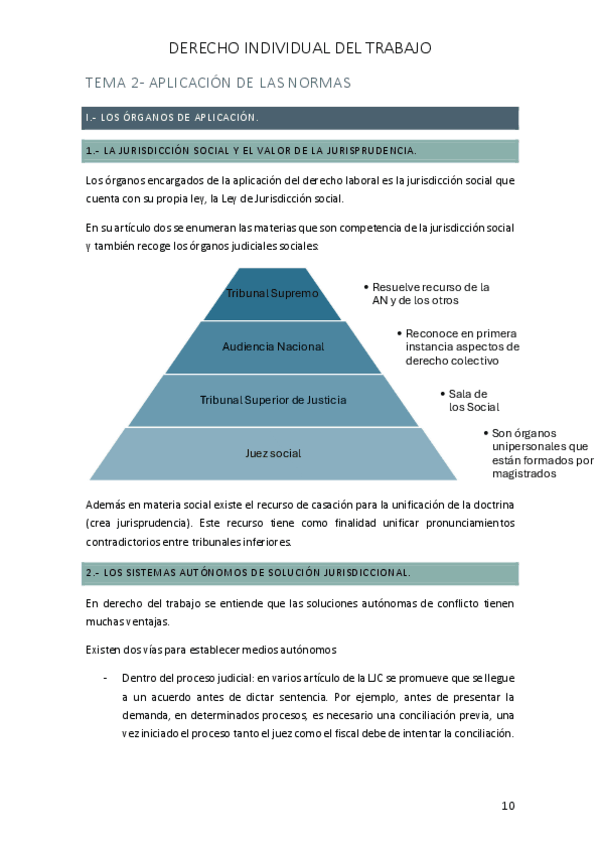 DERECHO INDIVIDUAL DEL TRABAJO

TEMA 2- APLICACIÓN DE LAS NORMAS

I.- LOS ÓRGANOS DE APLICACIÓN.

1.- LA JURISDICCIÓN SOCIAL Y EL VALOR DE LA JURISPRUDENCIA.

Los órganos encargados de la aplicación del derecho laboral es la jurisdicción social que cuenta con su propia ley, la Ley de Jurisdicción social.

En su artículo dos se enumeran las materias que son competencia de la jurisdicción social y también recoge los órganos judiciales sociales:

Tribunal Supremo

• Resuelve recurso de la AN y de los otros

Audiencia Nacional

• Reconoce en primera instancia aspectos de derecho colectivo

Tribunal Superior de Justicia

• Sala de los Social

Juez social

• Son órganos unipersonales que están formados por magistrados

Además en materia social existe el recurso de casación para la unificación de la doctrina (crea jurisprudencia). Este recurso tiene como finalidad unificar pronunciamientos contradictorios entre tribunales inferiores.

2.- LOS SISTEMAS AUTÓNOMOS DE SOLUCIÓN JURISDICCIONAL.

En derecho del trabajo se entiende que las soluciones autónomas de conflicto tienen muchas ventajas.

Existen dos vías para establecer medios autónomos

- Dentro del proceso judicial: en varios artículo de la LJC se promueve que se llegue a un acuerdo antes de dictar sentencia. Por ejemplo, antes de presentar la demanda, en determinados procesos, es necesario una conciliación previa, una vez iniciado el proceso tanto el juez como el fiscal debe de intentar la conciliación.

10